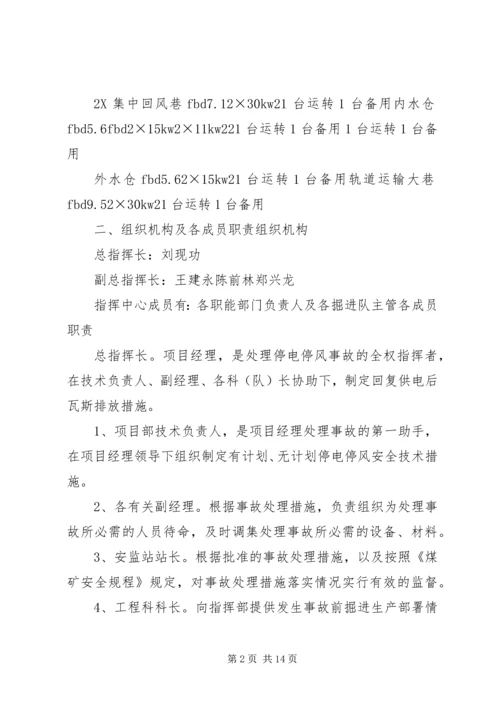 2X 集中回风巷 fbd7.12×30kw21 台运转 1 台备用内水仓 fbd5.6fbd2×15kw2×11kw221 台运转 1 台备用 1 台运转 1 台备用

外水仓 fbd5.62×15kw21 台运转 1 台备用轨道运输大巷 fbd9.52×30kw21 台运转 1 台备用

二、组织机构及各成员职责组织机构

总指挥长：刘现功

副总指挥长：王建永陈前林郑兴龙

指挥中心成员有：各职能部门负责人及各掘进队主管各成员职责

总指挥长。项目经理，是处理停电停风事故的全权指挥者，在技术负责人、副经理、各科（队）长协助下，制定回复供电后瓦斯排放措施。

1、项目部技术负责人，是项目经理处理事故的第一助手，在项目经理领导下组织制定有计划、无计划停电停风安全技术措施。

2、各有关副经理。根据事故处理措施，负责组织为处理事故所必需的人员待命，及时调集处理事故所必需的设备、材料。

3、安监站站长。根据批准的事故处理措施，以及按照《煤矿安全规程》规定，对事故处理措施落实情况实行有效的监督。

4、工程科科长。向指挥部提供发生事故前掘进生产部署情

第 2 页 共 14 页